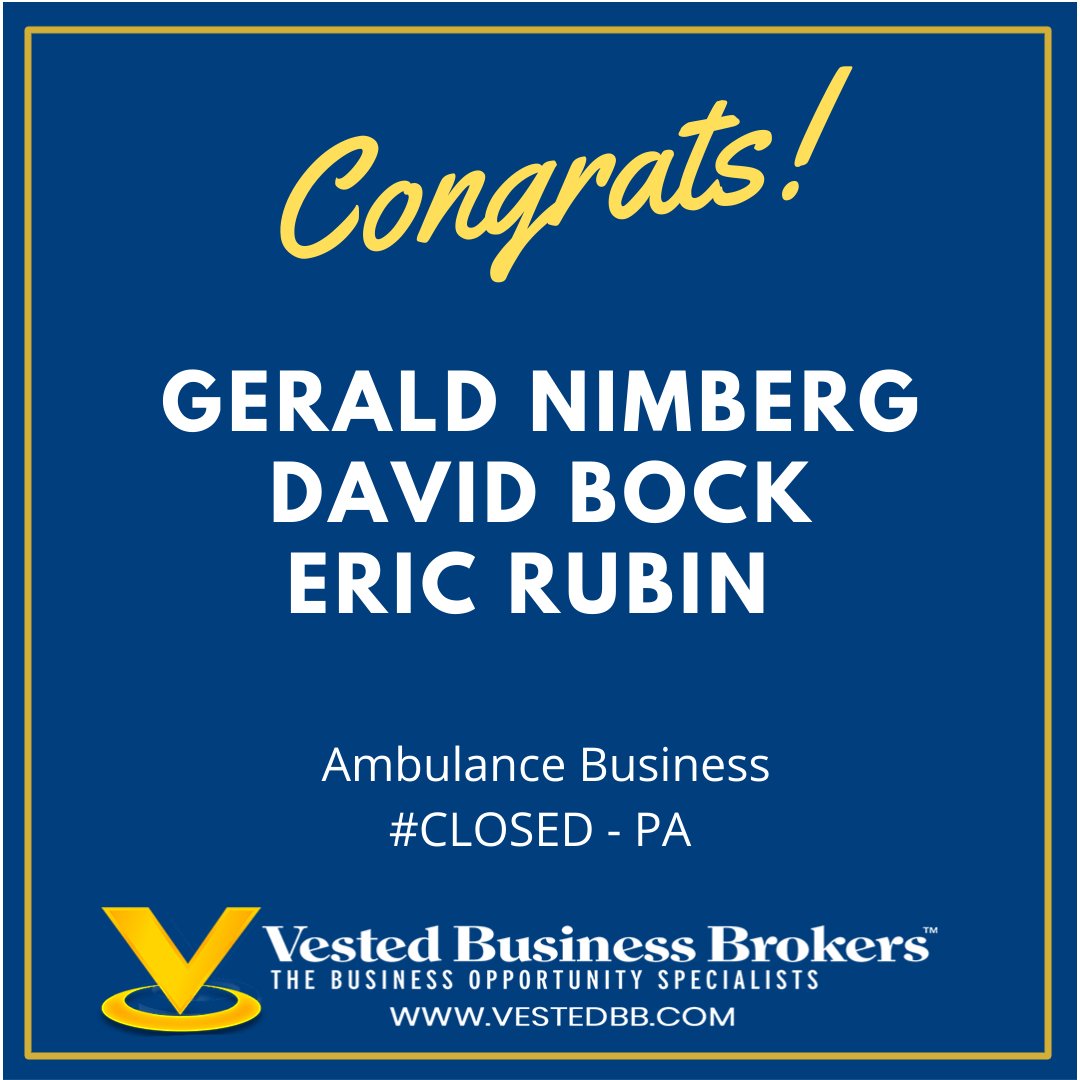 Congrats!

GERALD NIMBERG
DAVID BOCK
ERIC RUBIN

Ambulance Business
#CLOSED - PA

Vested Business Brokers™
THE BUSINESS OPPORTUNITY SPECIALISTS
WWW.VESTEDBB.COM